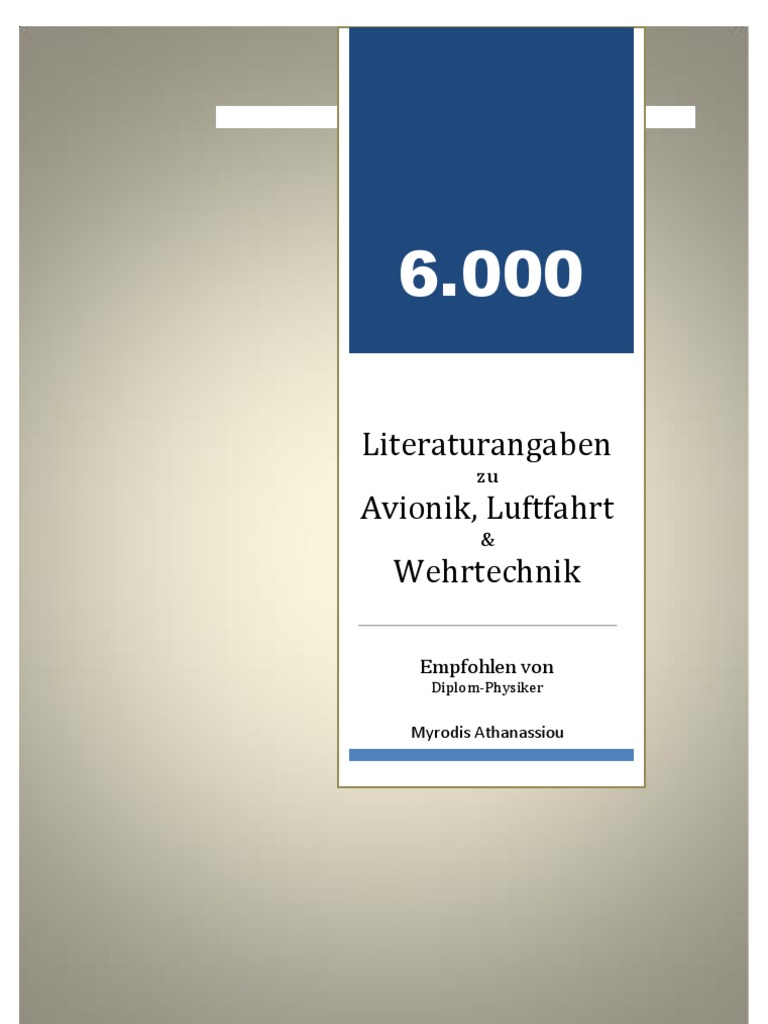 6.000

Literaturangaben
zu
Avionik, Luftfahrt
&
Wehrtechnik

Empfohlen von
Diplom-Physiker

Myrodis Athanassiou